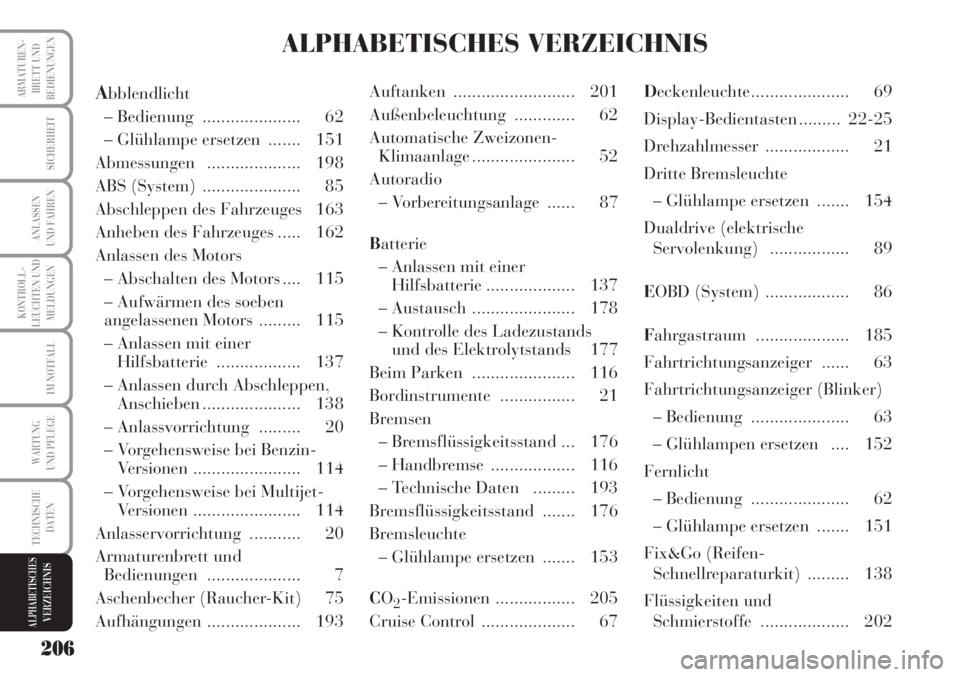 ARMATUREN-BRETT UND BEDIENUNGEN

SICHERHEIT

ANLASSEN UND FAHREN

KONTROLL-LEUCHTEN UND MELDUNGEN

IM NOTFALL

WARTUNG UND PFLEGE

TECHNISCHE DATEN

ALPHABETISCHES VERZEICHNIS

206

ALPHABETISCHES VERZEICHNIS

Abblendlicht
– Bedienung ..................... 62
– Glühlampe ersetzen ....... 151
Abmessungen .................... 198
ABS (System) ..................... 85
Abschleppen des Fahrzeuges 163
Anheben des Fahrzeuges ..... 162
Anlassen des Motors
– Abschalten des Motors .... 115
– Aufwärmen des soeben angelassenen Motors ......... 115
– Anlassen mit einer Hilfsbatterie .................. 137
– Anlassen durch Abschleppen, Anschieben ..................... 138
– Anlassvorrichtung ......... 20
– Vorgehensweise bei Benzin-Versionen ....................... 114
– Vorgehensweise bei Multijet-Versionen ....................... 114
Anlasservorrichtung ........... 20
Armaturenbrett und Bedienungen .................... 7
Aschenbecher (Raucher-Kit) 75
Aufhängungen .................... 193

Auftanken .......................... 201
Außenbeleuchtung ............. 62
Automatische Zweizonen-Klimaanlage ...................... 52
Autoradio
– Vorbereitungsanlage ...... 87

Batterie
– Anlassen mit einer Hilfsbatterie ................... 137
– Austausch ...................... 178
– Kontrolle des Ladezustands und des Elektrolytstands 177
Beim Parken ...................... 116
Bordinstrumente ................ 21
Bremsen
– Bremsflüssigkeitsstand ... 176
– Handbremse .................. 116
– Technische Daten ......... 193
Bremsflüssigkeitsstand ....... 176
Bremsleuchte
– Glühlampe ersetzen ....... 153

$CO_2$-Emissionen ................. 205
Cruise Control .................... 67

Deckenleuchte..................... 69
Display-Bedientasten ......... 22-25
Drehzahlmesser .................. 21
Dritte Bremsleuchte
– Glühlampe ersetzen ....... 154
Dualdrive (elektrische Servolenkung) ................. 89

EOBD (System) .................. 86

Fahrgastraum .................... 185
Fahrtrichtungsanzeiger ...... 63
Fahrtrichtungsanzeiger (Blinker)
– Bedienung ..................... 63
– Glühlampen ersetzen .... 152
Fernlicht
– Bedienung ..................... 62
– Glühlampe ersetzen ....... 151
Fix&Go (Reifen-Schnellreparaturkit) ......... 138
Flüssigkeiten und Schmierstoffe ................... 202

carmanualsonline.info